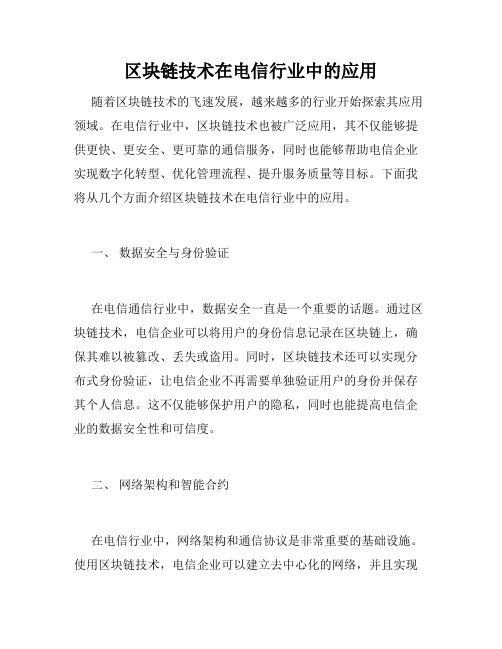 区块链技术在电信行业中的应用

随着区块链技术的飞速发展，越来越多的行业开始探索其应用领域。在电信行业中，区块链技术也被广泛应用，其不仅能够提供更快、更安全、更可靠的通信服务，同时也能够帮助电信企业实现数字化转型、优化管理流程、提升服务质量等目标。下面我将从几个方面介绍区块链技术在电信行业中的应用。

一、 数据安全与身份验证

在电信通信行业中，数据安全一直是一个重要的话题。通过区块链技术，电信企业可以将用户的身份信息记录在区块链上，确保其难以被篡改、丢失或盗用。同时，区块链技术还可以实现分布式身份验证，让电信企业不再需要单独验证用户的身份并保存其个人信息。这不仅能够保护用户的隐私，同时也能提高电信企业的数据安全性和可信度。

二、 网络架构和智能合约

在电信行业中，网络架构和通信协议是非常重要的基础设施。使用区块链技术，电信企业可以建立去中心化的网络，并且实现